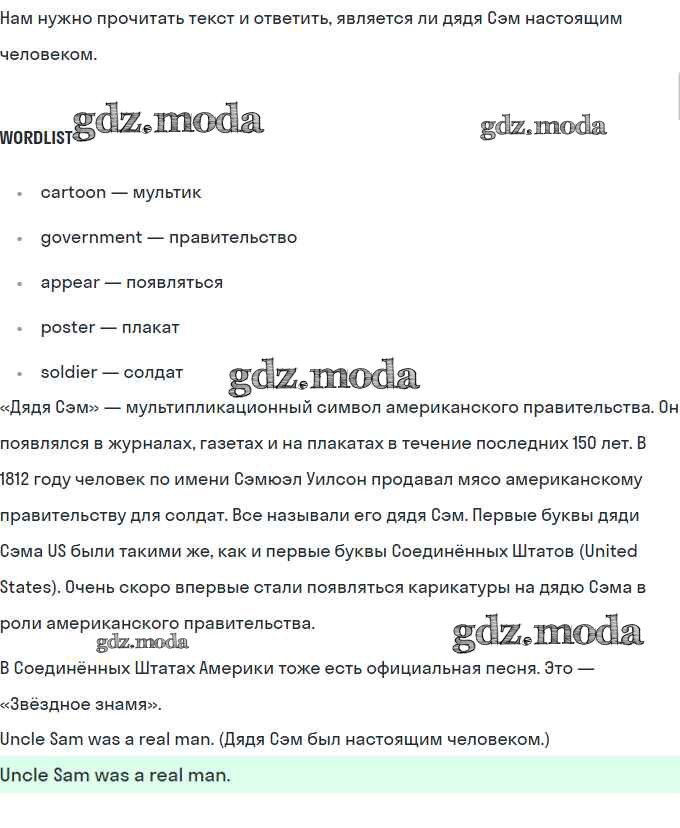 Нам нужно прочитать текст и ответить, является ли дядя Сэм настоящим человеком.

WORDLIST gdz.moda gdz.moda

- cartoon — мультик
- government — правительство
- appear — появляться
- poster — плакат
- soldier — солдат

gdz.moda

«Дядя Сэм» — мультипликационный символ американского правительства. Он появлялся в журналах, газетах и на плакатах в течение последних 150 лет. В 1812 году человек по имени Сэмюэл Уилсон продавал мясо американскому правительству для солдат. Все называли его дядя Сэм. Первые буквы дяди Сэма US были такими же, как и первые буквы Соединённых Штатов (United States). Очень скоро впервые стали появляться карикатуры на дядю Сэма в роли американского правительства.

gdz.moda gdz.moda

В Соединённых Штатах Америки тоже есть официальная песня. Это — «Звёздное знамя».

Uncle Sam was a real man. (Дядя Сэм был настоящим человеком.)

Uncle Sam was a real man.